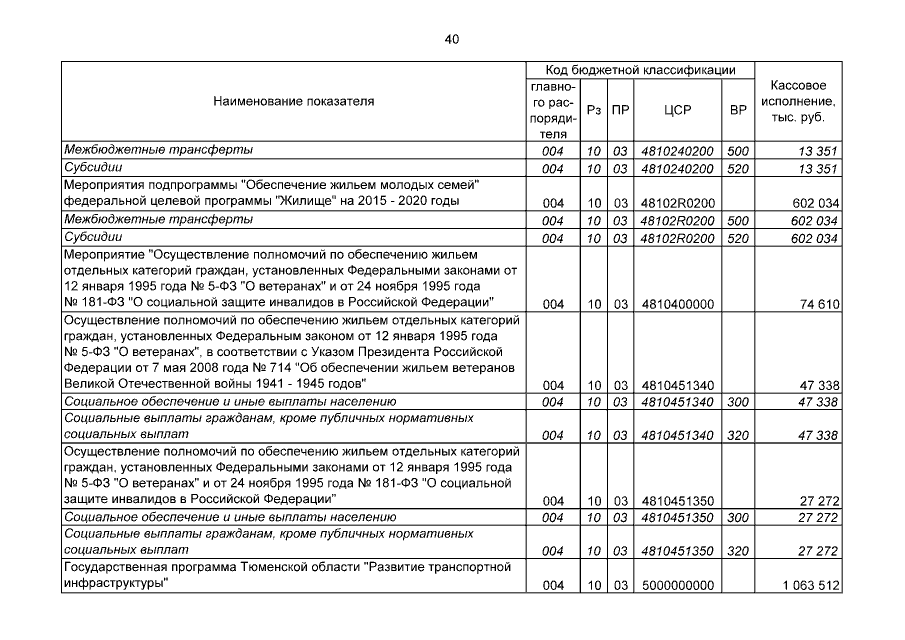 40

| Наименование показателя | Код бюджетной классификации |  |  |  |  | Кассовое исполнение, тыс. руб. |
|---|---|---|---|---|---|---|
|  | главного распорядителя | Рз | ПР | ЦСР | ВР |  |
| Межбюджетные трансферты | 004 | 10 | 03 | 4810240200 | 500 | 13 351 |
| Субсидии | 004 | 10 | 03 | 4810240200 | 520 | 13 351 |
| Мероприятия подпрограммы "Обеспечение жильем молодых семей" федеральной целевой программы "Жилище" на 2015 - 2020 годы | 004 | 10 | 03 | 48102R0200 |  | 602 034 |
| Межбюджетные трансферты | 004 | 10 | 03 | 48102R0200 | 500 | 602 034 |
| Субсидии | 004 | 10 | 03 | 48102R0200 | 520 | 602 034 |
| Мероприятие "Осуществление полномочий по обеспечению жильем отдельных категорий граждан, установленных Федеральными законами от 12 января 1995 года № 5-ФЗ "О ветеранах" и от 24 ноября 1995 года № 181-ФЗ "О социальной защите инвалидов в Российской Федерации" | 004 | 10 | 03 | 4810400000 |  | 74 610 |
| Осуществление полномочий по обеспечению жильем отдельных категорий граждан, установленных Федеральным законом от 12 января 1995 года № 5-ФЗ "О ветеранах", в соответствии с Указом Президента Российской Федерации от 7 мая 2008 года № 714 "Об обеспечении жильем ветеранов Великой Отечественной войны 1941 - 1945 годов" | 004 | 10 | 03 | 4810451340 |  | 47 338 |
| Социальное обеспечение и иные выплаты населению | 004 | 10 | 03 | 4810451340 | 300 | 47 338 |
| Социальные выплаты гражданам, кроме публичных нормативных социальных выплат | 004 | 10 | 03 | 4810451340 | 320 | 47 338 |
| Осуществление полномочий по обеспечению жильем отдельных категорий граждан, установленных Федеральными законами от 12 января 1995 года № 5-ФЗ "О ветеранах" и от 24 ноября 1995 года № 181-ФЗ "О социальной защите инвалидов в Российской Федерации" | 004 | 10 | 03 | 4810451350 |  | 27 272 |
| Социальное обеспечение и иные выплаты населению | 004 | 10 | 03 | 4810451350 | 300 | 27 272 |
| Социальные выплаты гражданам, кроме публичных нормативных социальных выплат | 004 | 10 | 03 | 4810451350 | 320 | 27 272 |
| Государственная программа Тюменской области "Развитие транспортной инфраструктуры" | 004 | 10 | 03 | 5000000000 |  | 1 063 512 |